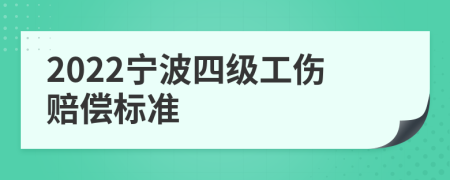 2022宁波四级工伤赔偿标准